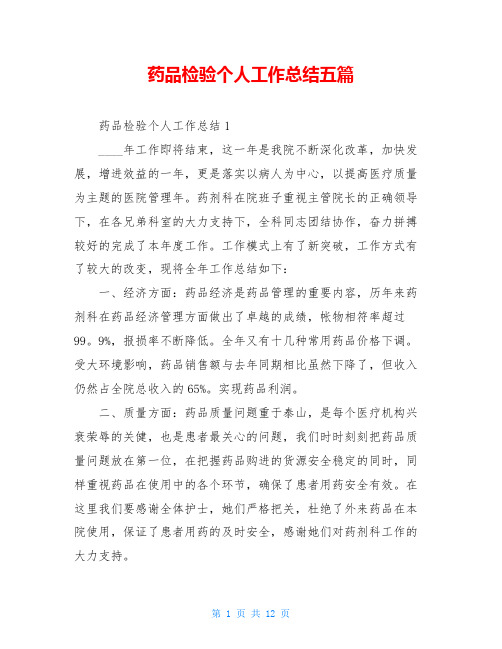 药品检验个人工作总结五篇

药品检验个人工作总结 1

____年工作即将结束，这一年是我院不断深化改革，加快发展，增进效益的一年，更是落实以病人为中心，以提高医疗质量为主题的医院管理年。药剂科在院班子重视主管院长的正确领导下，在各兄弟科室的大力支持下，全科同志团结协作，奋力拼搏较好的完成了本年度工作。工作模式上有了新突破，工作方式有了较大的改变，现将全年工作总结如下：

一、经济方面：药品经济是药品管理的重要内容，历年来药剂科在药品经济管理方面做出了卓越的成绩，帐物相符率超过99。9%，报损率不断降低。全年又有十几种常用药品价格下调。受大环境影响，药品销售额与去年同期相比虽然下降了，但收入仍然占全院总收入的 65%。实现药品利润。

二、质量方面：药品质量问题重于泰山，是每个医疗机构兴衰荣辱的关健，也是患者最关心的问题，我们时时刻刻把药品质量问题放在第一位，在把握药品购进的货源安全稳定的同时，同样重视药品在使用中的各个环节，确保了患者用药安全有效。在这里我们要感谢全体护士，她们严格把关，杜绝了外来药品在本院使用，保证了患者用药的及时安全，感谢她们对药剂科工作的大力支持。

第 1 页 共 12 页